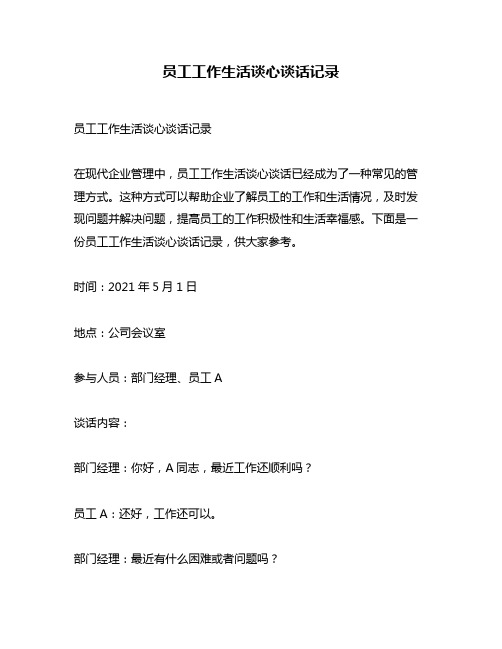 员工工作生活谈心谈话记录

员工工作生活谈心谈话记录

在现代企业管理中，员工工作生活谈心谈话已经成为了一种常见的管理方式。这种方式可以帮助企业了解员工的工作和生活情况，及时发现问题并解决问题，提高员工的工作积极性和生活幸福感。下面是一份员工工作生活谈心谈话记录，供大家参考。

时间：2021 年 5 月 1 日

地点：公司会议室

参与人员：部门经理、员工 A

谈话内容：

部门经理：你好，A 同志，最近工作还顺利吗？

员工 A：还好，工作还可以。

部门经理：最近有什么困难或者问题吗？